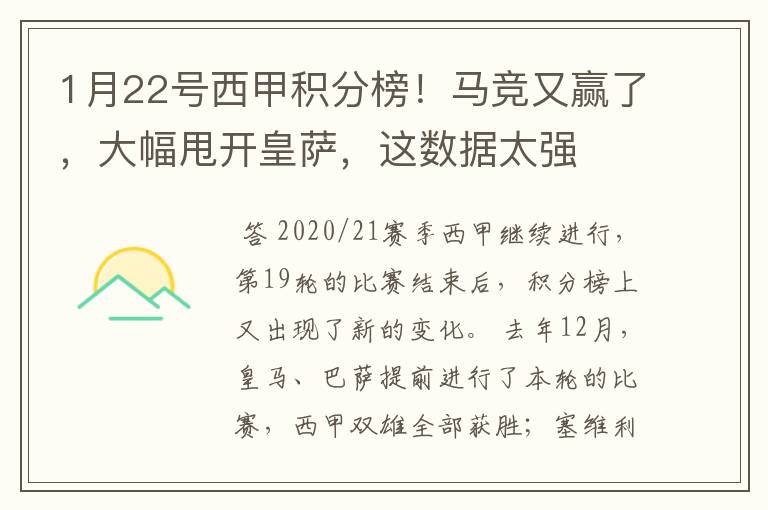 1月22号西甲积分榜！马竞又赢了，大幅甩开皇萨，这数据太强

答 2020/21赛季西甲继续进行，第19轮的比赛结束后，积分榜上又出现了新的变化。去年12月，皇马、巴萨提前进行了本轮的比赛，西甲双雄全部获胜；塞维利